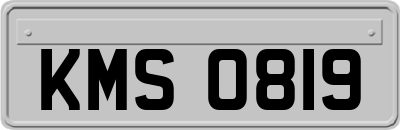 KMS 0819